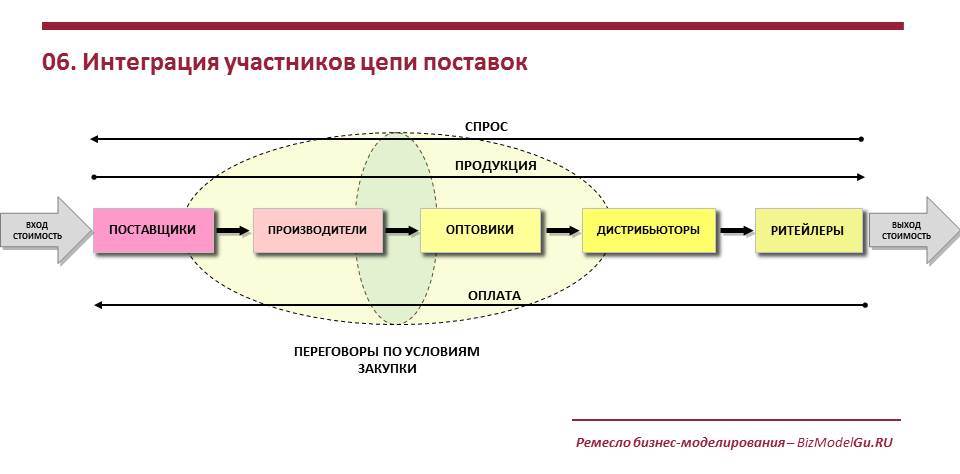 06. Интеграция участников цепи поставок

СПРОС

ПРОДУКЦИЯ

ВХОД СТОИМОСТЬ

ПОСТАВЩИКИ

ПРОИЗВОДИТЕЛИ

ОПТОВИКИ

ДИСТРИБЬЮТОРЫ

РИТЕЙЛЕРЫ

ВЫХОД СТОИМОСТЬ

ОПЛАТА

ПЕРЕГОВОРЫ ПО УСЛОВИЯМ ЗАКУПКИ

Ремесло бизнес-моделирования – BizModelGu.RU